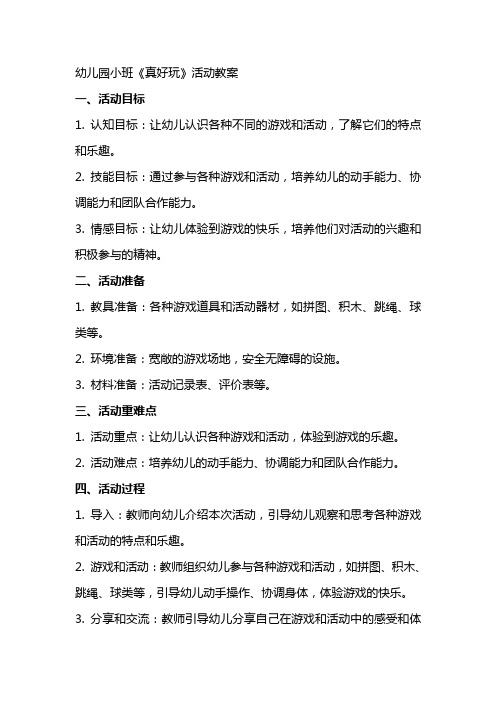 幼儿园小班《真好玩》活动教案

一、活动目标

1. 认知目标：让幼儿认识各种不同的游戏和活动，了解它们的特点和乐趣。

2. 技能目标：通过参与各种游戏和活动，培养幼儿的动手能力、协调能力和团队合作能力。

3. 情感目标：让幼儿体验到游戏的快乐，培养他们对活动的兴趣和积极参与的精神。

二、活动准备

1. 教具准备：各种游戏道具和活动器材，如拼图、积木、跳绳、球类等。

2. 环境准备：宽敞的游戏场地，安全无障碍的设施。

3. 材料准备：活动记录表、评价表等。

三、活动重难点

1. 活动重点：让幼儿认识各种游戏和活动，体验到游戏的乐趣。

2. 活动难点：培养幼儿的动手能力、协调能力和团队合作能力。

四、活动过程

1. 导入：教师向幼儿介绍本次活动，引导幼儿观察和思考各种游戏和活动的特点和乐趣。

2. 游戏和活动：教师组织幼儿参与各种游戏和活动，如拼图、积木、跳绳、球类等，引导幼儿动手操作、协调身体，体验游戏的快乐。

3. 分享和交流：教师引导幼儿分享自己在游戏和活动中的感受和体